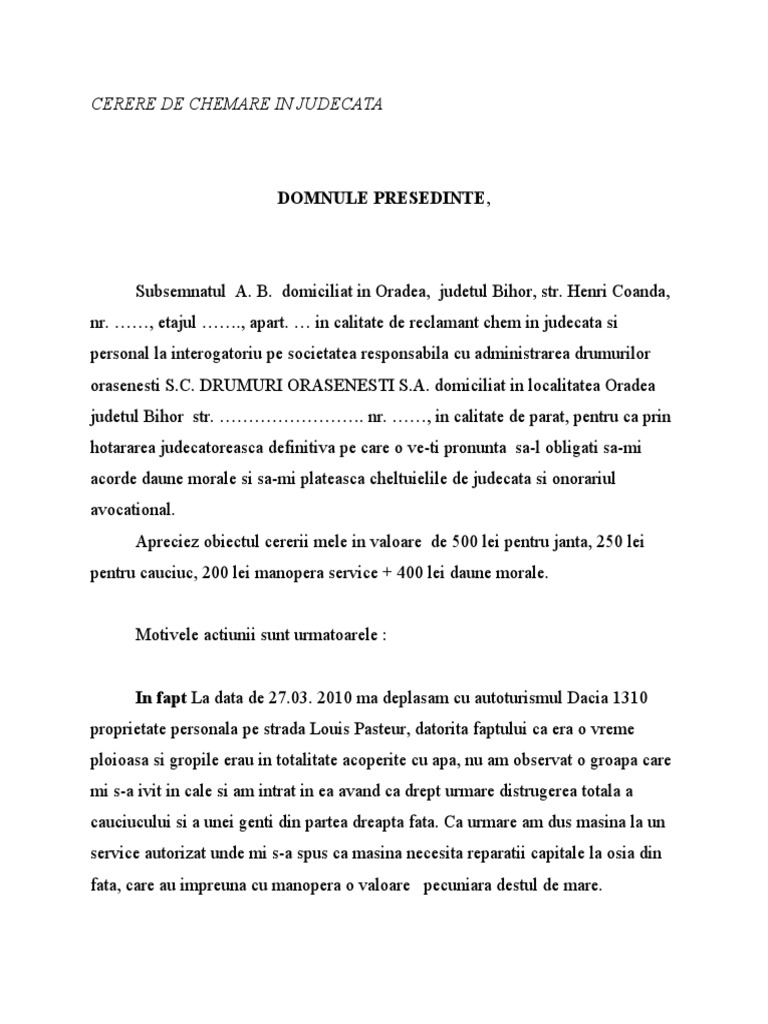 CERERE DE CHEMARE IN JUDECATA

DOMNULE PRESEDINTE,

Subsemnatul A. B. domiciliat in Oradea, judetul Bihor, str. Henri Coanda, nr. ……, etajul ……., apart. … in calitate de reclamant chem in judecata si personal la interogatoriu pe societatea responsabila cu administrarea drumurilor orasenesti S.C. DRUMURI ORASENESTI S.A. domiciliat in localitatea Oradea judetul Bihor str. ……………………. nr. ……, in calitate de parat, pentru ca prin hotararea judecatoreasca definitiva pe care o ve-ti pronunta sa-l obligati sa-mi acorde daune morale si sa-mi plateasca cheltuielile de judecata si onorariul avocational.

Apreciez obiectul cererii mele in valoare de 500 lei pentru janta, 250 lei pentru cauciuc, 200 lei manopera service + 400 lei daune morale.

Motivele actiunii sunt urmatoarele :

In fapt La data de 27.03. 2010 ma deplasam cu autoturismul Dacia 1310 proprietate personala pe strada Louis Pasteur, datorita faptului ca era o vreme ploioasa si gropile erau in totalitate acoperite cu apa, nu am observat o groapa care mi s-a ivit in cale si am intrat in ea avand ca drept urmare distrugerea totala a cauciucului si a unei genti din partea dreapta fata. Ca urmare am dus masina la un service autorizat unde mi s-a spus ca masina necesita reparatii capitale la osia din fata, care au impreuna cu manopera o valoare pecuniara destul de mare.